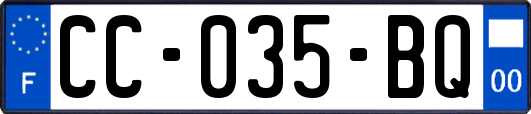 F
CC-035-BQ
00